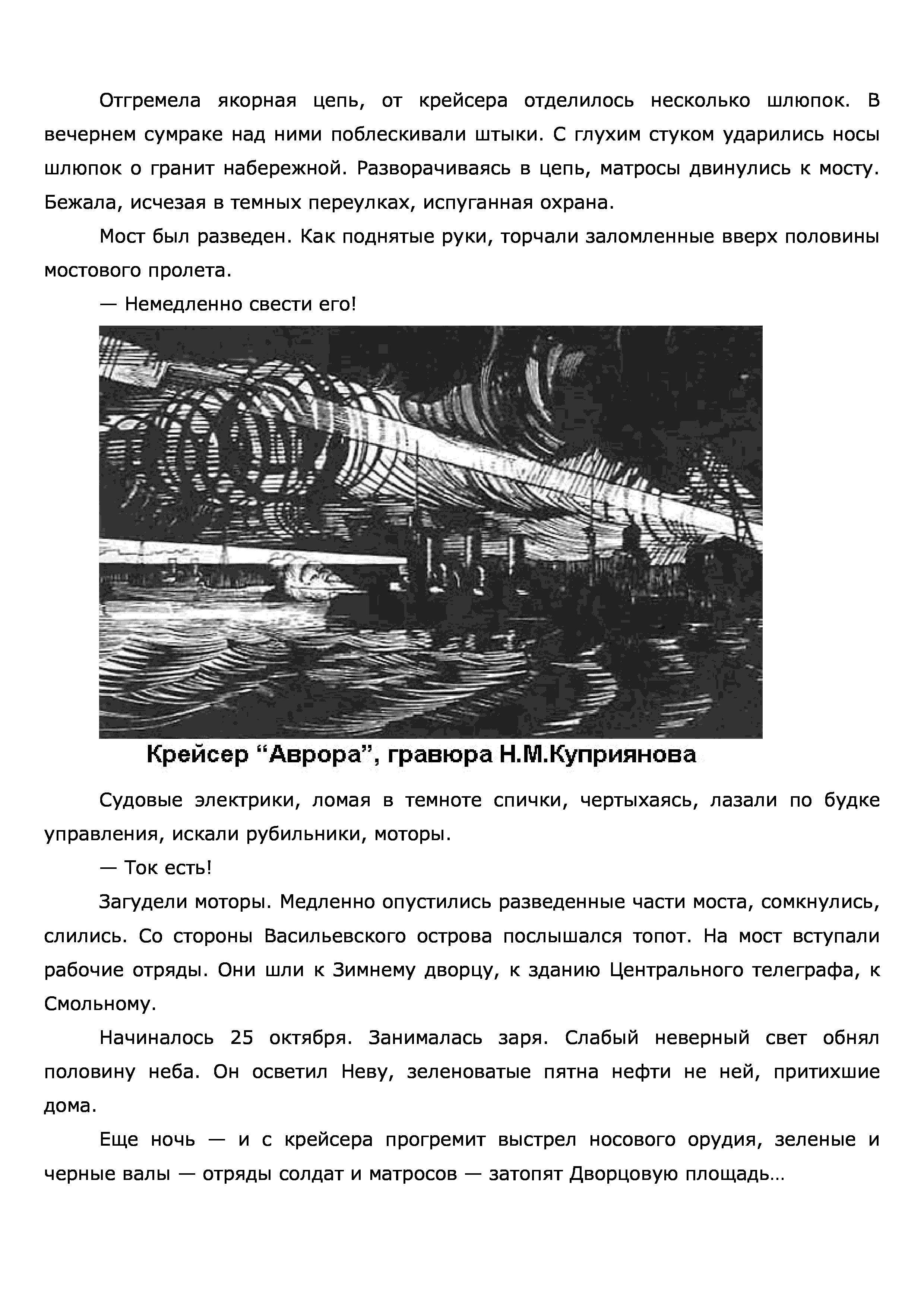 Отгремела якорная цепь, от крейсера отделилось несколько шлюпок. В вечернем сумраке над ними поблескивали штыки. С глухим стуком ударились носы шлюпок о гранит набережной. Разворачиваясь в цепь, матросы двинулись к мосту. Бежала, исчезая в темных переулках, испуганная охрана.

Мост был разведен. Как поднятые руки, торчали заломленные вверх половины мостового пролета.

— Немедленно свести его!

Крейсер “Аврора”, гравюра Н.М.Куприянова

Судовые электрики, ломая в темноте спички, чертыхаясь, лазали по будке управления, искали рубильники, моторы.

— Ток есть!

Загудели моторы. Медленно опустились разведенные части моста, сомкнулись, слились. Со стороны Васильевского острова послышался топот. На мост вступали рабочие отряды. Они шли к Зимнему дворцу, к зданию Центрального телеграфа, к Смольному.

Начиналось 25 октября. Занималась заря. Слабый неверный свет обнял половину неба. Он осветил Неву, зеленоватые пятна нефти не ней, притихшие дома.

Еще ночь — и с крейсера прогремит выстрел носового орудия, зеленые и черные валы — отряды солдат и матросов — затопят Дворцовую площадь…